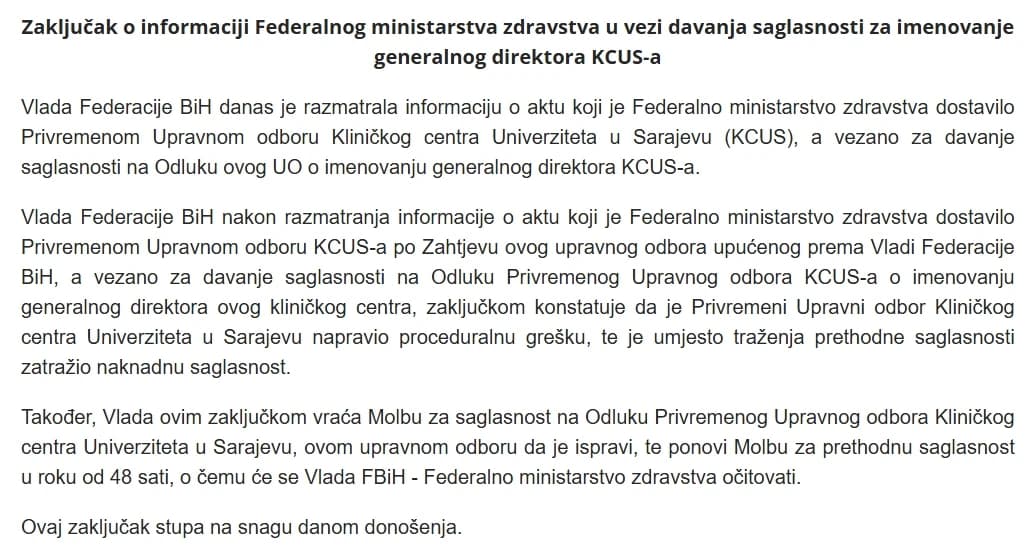 Zaključak o informaciji Federalnog ministarstva zdravstva u vezi davanja saglasnosti za imenovanje generalnog direktora KCUS-a

Vlada Federacije BiH danas je razmatrala informaciju o aktu koji je Federalno ministarstvo zdravstva dostavilo Privremenom Upravnom odboru Kliničkog centra Univerziteta u Sarajevu (KCUS), a vezano za davanje saglasnosti na Odluku ovog UO o imenovanju generalnog direktora KCUS-a.

Vlada Federacije BiH nakon razmatranja informacije o aktu koji je Federalno ministarstvo zdravstva dostavilo Privremenom Upravnom odboru KCUS-a po Zahtjevu ovog upravnog odbora upućenog prema Vladi Federacije BiH, a vezano za davanje saglasnosti na Odluku Privremenog Upravnog odbora KCUS-a o imenovanju generalnog direktora ovog kliničkog centra, zaključkom konstatuje da je Privremeni Upravni odbor Kliničkog centra Univerziteta u Sarajevu napravio proceduralnu grešku, te je umjesto traženja prethodne saglasnosti zatražio naknadnu saglasnost.

Također, Vlada ovim zaključkom vraća Molbu za saglasnost na Odluku Privremenog Upravnog odbora Kliničkog centra Univerziteta u Sarajevu, ovom upravnom odboru da je ispravi, te ponovi Molbu za prethodnu saglasnost u roku od 48 sati, o čemu će se Vlada FBiH - Federalno ministarstvo zdravstva očitovati.

Ovaj zaključak stupa na snagu danom donošenja.